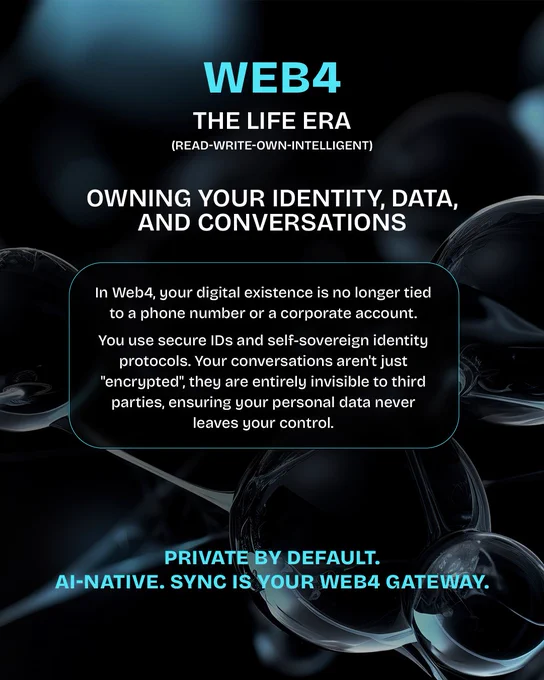 WEB4

THE LIFE ERA

(READ-WRITE-OWN-INTELLIGENT)

OWNING YOUR IDENTITY, DATA, AND CONVERSATIONS

In Web4, your digital existence is no longer tied to a phone number or a corporate account.

You use secure IDs and self-sovereign identity protocols. Your conversations aren't just "encrypted", they are entirely invisible to third parties, ensuring your personal data never leaves your control.

PRIVATE BY DEFAULT.
AI-NATIVE. SYNC IS YOUR WEB4 GATEWAY.